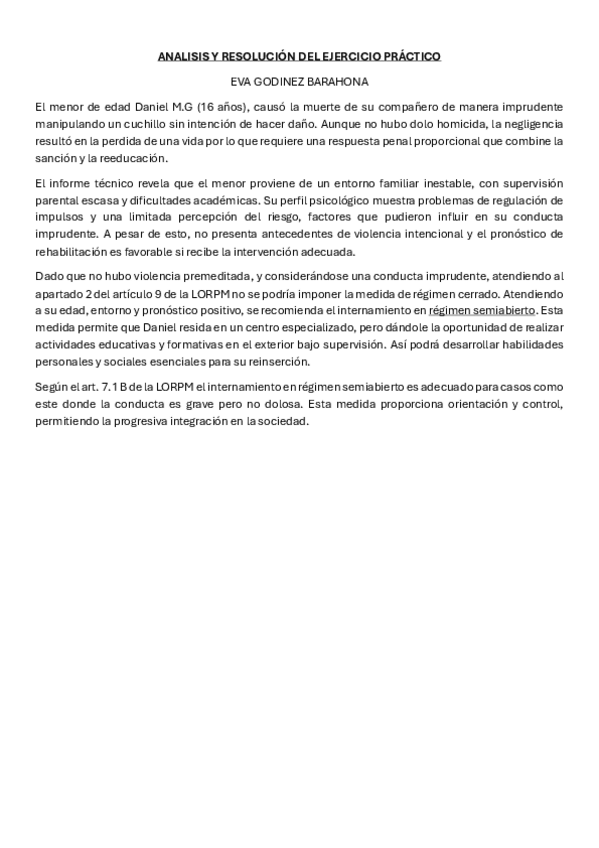 ANALISIS Y RESOLUCIÓN DEL EJERCICIO PRÁCTICO

EVA GODINEZ BARAHONA

El menor de edad Daniel M.G (16 años), causó la muerte de su compañero de manera imprudente manipulando un cuchillo sin intención de hacer daño. Aunque no hubo dolo homicida, la negligencia resultó en la perdida de una vida por lo que requiere una respuesta penal proporcional que combine la sanción y la reeducación.

El informe técnico revela que el menor proviene de un entorno familiar inestable, con supervisión parental escasa y dificultades académicas. Su perfil psicológico muestra problemas de regulación de impulsos y una limitada percepción del riesgo, factores que pudieron influir en su conducta imprudente. A pesar de esto, no presenta antecedentes de violencia intencional y el pronóstico de rehabilitación es favorable si recibe la intervención adecuada.

Dado que no hubo violencia premeditada, y considerándose una conducta imprudente, atendiendo al apartado 2 del artículo 9 de la LORPM no se podría imponer la medida de régimen cerrado. Atendiendo a su edad, entorno y pronóstico positivo, se recomienda el internamiento en régimen semiabierto. Esta medida permite que Daniel resida en un centro especializado, pero dándole la oportunidad de realizar actividades educativas y formativas en el exterior bajo supervisión. Así podrá desarrollar habilidades personales y sociales esenciales para su reinserción.

Según el art. 7.1 B de la LORPM el internamiento en régimen semiabierto es adecuado para casos como este donde la conducta es grave pero no dolosa. Esta medida proporciona orientación y control, permitiendo la progresiva integración en la sociedad.